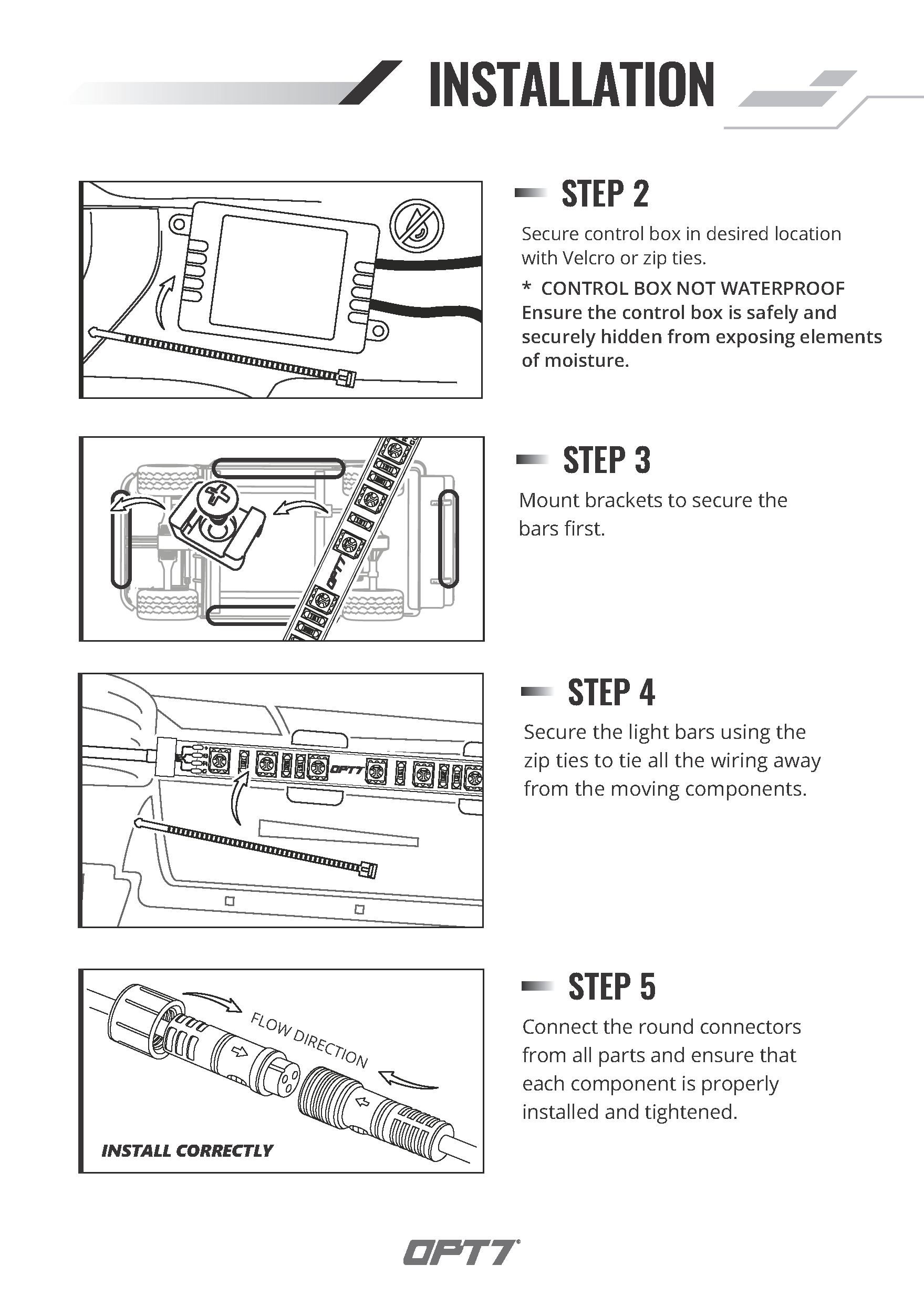 INSTALLATION

STEP 2

Secure control box in desired location with Velcro or zip ties.

* CONTROL BOX NOT WATERPROOF
Ensure the control box is safely and securely hidden from exposing elements of moisture.

OPT7

STEP 3

Mount brackets to secure the bars first.

OPT7

STEP 4

Secure the light bars using the zip ties to tie all the wiring away from the moving components.

FLOW DIRECTION

INSTALL CORRECTLY

STEP 5

Connect the round connectors from all parts and ensure that each component is properly installed and tightened.

OPT7